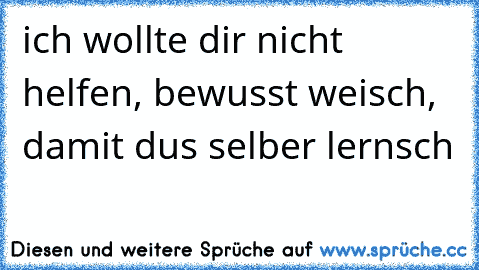 ich wollte dir nicht helfen, bewusst weisch, damit dus selber lernsch

Diesen und weitere Sprüche auf www.sprüche.cc